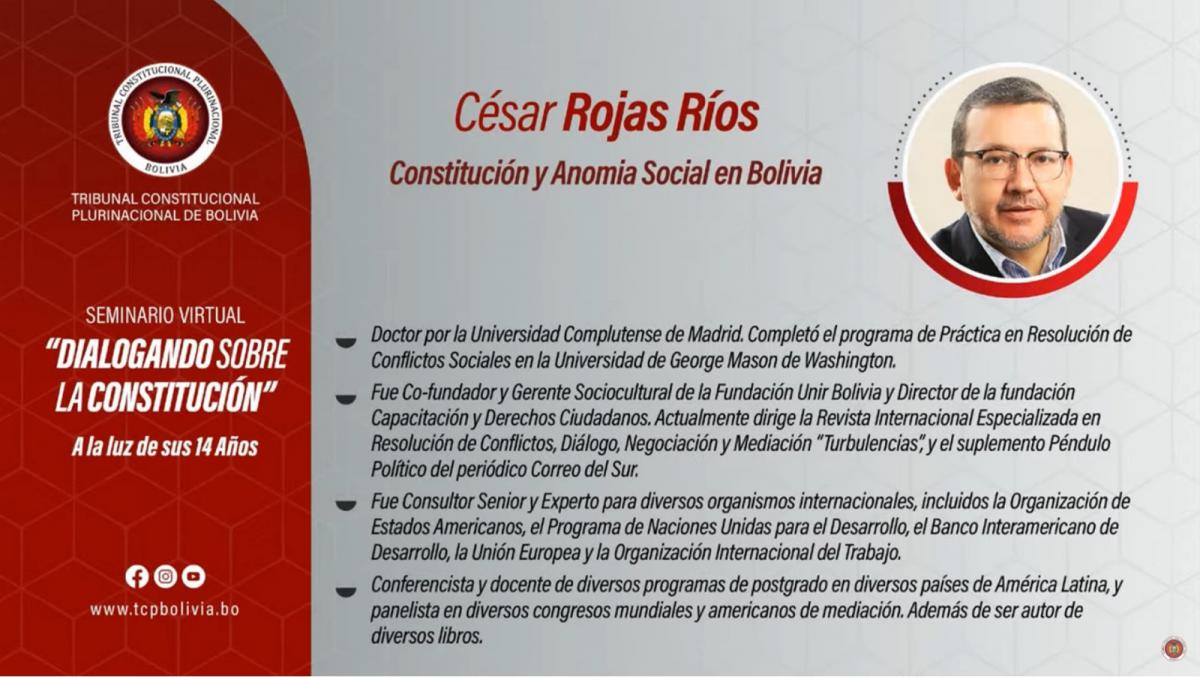 TRIBUNAL CONSTITUCIONAL PLURINACIONAL
BOLIVIA

TRIBUNAL CONSTITUCIONAL PLURINACIONAL DE BOLIVIA

SEMINARIO VIRTUAL
"DIALOGANDO SOBRE LA CONSTITUCIÓN"
A la luz de sus 14 Años

www.tcpbolivia.bo

César Rojas Ríos

Constitución y Anomia Social en Bolivia

Doctor por la Universidad Complutense de Madrid. Completó el programa de Práctica en Resolución de Conflictos Sociales en la Universidad de George Mason de Washington.

Fue Co-fundador y Gerente Sociocultural de la Fundación Unir Bolivia y Director de la fundación Capacitación y Derechos Ciudadanos. Actualmente dirige la Revista Internacional Especializada en Resolución de Conflictos, Diálogo, Negociación y Mediación "Turbulencias", y el suplemento Péndulo Político del periódico Correo del Sur.

Fue Consultor Senior y Experto para diversos organismos internacionales, incluidos la Organización de Estados Americanos, el Programa de Naciones Unidas para el Desarrollo, el Banco Interamericano de Desarrollo, la Unión Europea y la Organización Internacional del Trabajo.

Conferencista y docente de diversos programas de postgrado en diversos países de América Latina, y panelista en diversos congresos mundiales y americanos de mediación. Además de ser autor de diversos libros.